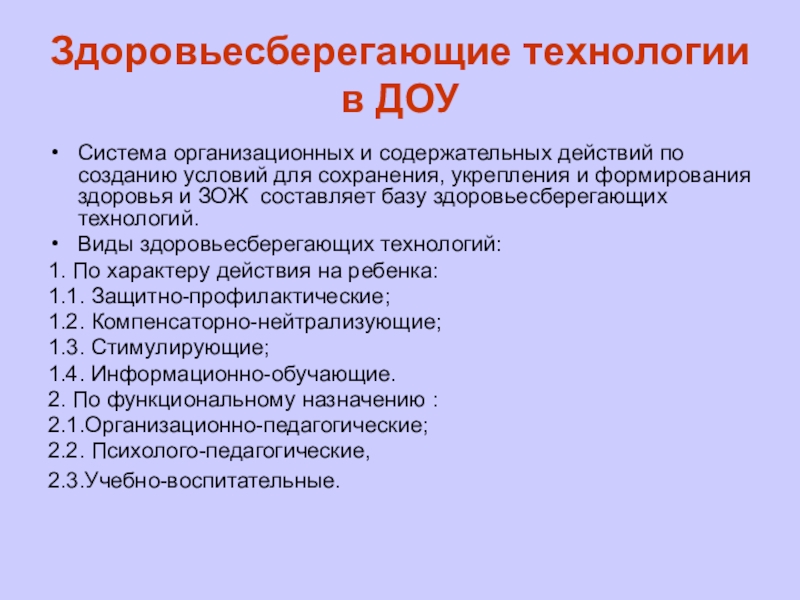 Здоровьесберегающие технологии в ДОУ

• Система организационных и содержательных действий по созданию условий для сохранения, укрепления и формирования здоровья и ЗОЖ составляет базу здоровьесберегающих технологий.
• Виды здоровьесберегающих технологий:
1. По характеру действия на ребенка:
1.1. Защитно-профилактические;
1.2. Компенсаторно-нейтрализующие;
1.3. Стимулирующие;
1.4. Информационно-обучающие.
2. По функциональному назначению :
2.1.Организационно-педагогические;
2.2. Психолого-педагогические,
2.3.Учебно-воспитательные.